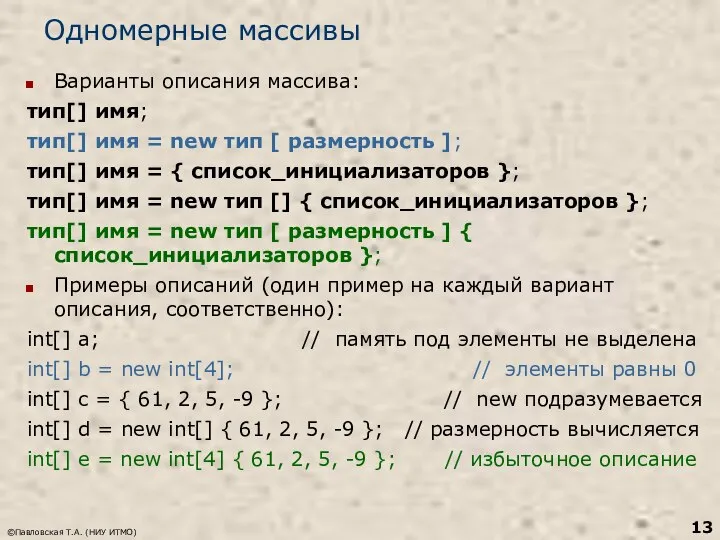 Одномерные массивы

Варианты описания массива:

тип[] имя;

тип[] имя = new тип [ размерность ];

тип[] имя = { список_инициализаторов };

тип[] имя = new тип [] { список_инициализаторов };

тип[] имя = new тип [ размерность ] { список_инициализаторов };

Примеры описаний (один пример на каждый вариант описания, соответственно):

int[] a; // память под элементы не выделена

int[] b = new int[4]; // элементы равны 0

int[] c = { 61, 2, 5, -9 }; // new подразумевается

int[] d = new int[] { 61, 2, 5, -9 }; // размерность вычисляется

int[] e = new int[4] { 61, 2, 5, -9 }; // избыточное описание

©Павловская Т.А. (НИУ ИТМО)

13